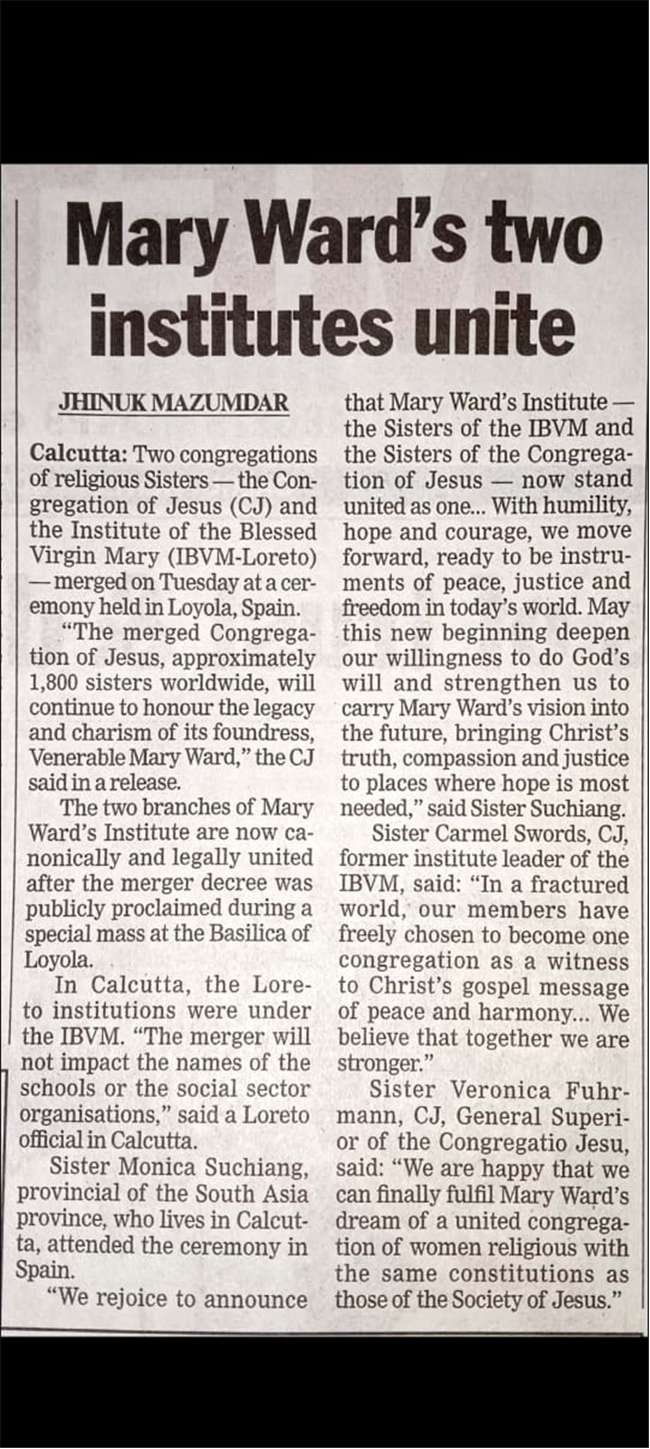 Mary Ward's two institutes unite

JHINUK MAZUMDAR

Calcutta: Two congregations of religious Sisters — the Congregation of Jesus (CJ) and the Institute of the Blessed Virgin Mary (IBVM-Loreto) — merged on Tuesday at a ceremony held in Loyola, Spain.

"The merged Congregation of Jesus, approximately 1,800 sisters worldwide, will continue to honour the legacy and charism of its foundress, Venerable Mary Ward," the CJ said in a release.

The two branches of Mary Ward's Institute are now canonically and legally united after the merger decree was publicly proclaimed during a special mass at the Basilica of Loyola.

In Calcutta, the Loreto institutions were under the IBVM. "The merger will not impact the names of the schools or the social sector organisations," said a Loreto official in Calcutta.

Sister Monica Suchiang, provincial of the South Asia province, who lives in Calcutta, attended the ceremony in Spain.

"We rejoice to announce that Mary Ward's Institute — the Sisters of the IBVM and the Sisters of the Congregation of Jesus — now stand united as one... With humility, hope and courage, we move forward, ready to be instruments of peace, justice and freedom in today's world. May this new beginning deepen our willingness to do God's will and strengthen us to carry Mary Ward's vision into the future, bringing Christ's truth, compassion and justice to places where hope is most needed," said Sister Suchiang.

Sister Carmel Swords, CJ, former institute leader of the IBVM, said: "In a fractured world, our members have freely chosen to become one congregation as a witness to Christ's gospel message of peace and harmony... We believe that together we are stronger."

Sister Veronica Fuhrmann, CJ, General Superior of the Congregatio Jesu, said: "We are happy that we can finally fulfil Mary Ward's dream of a united congregation of women religious with the same constitutions as those of the Society of Jesus."